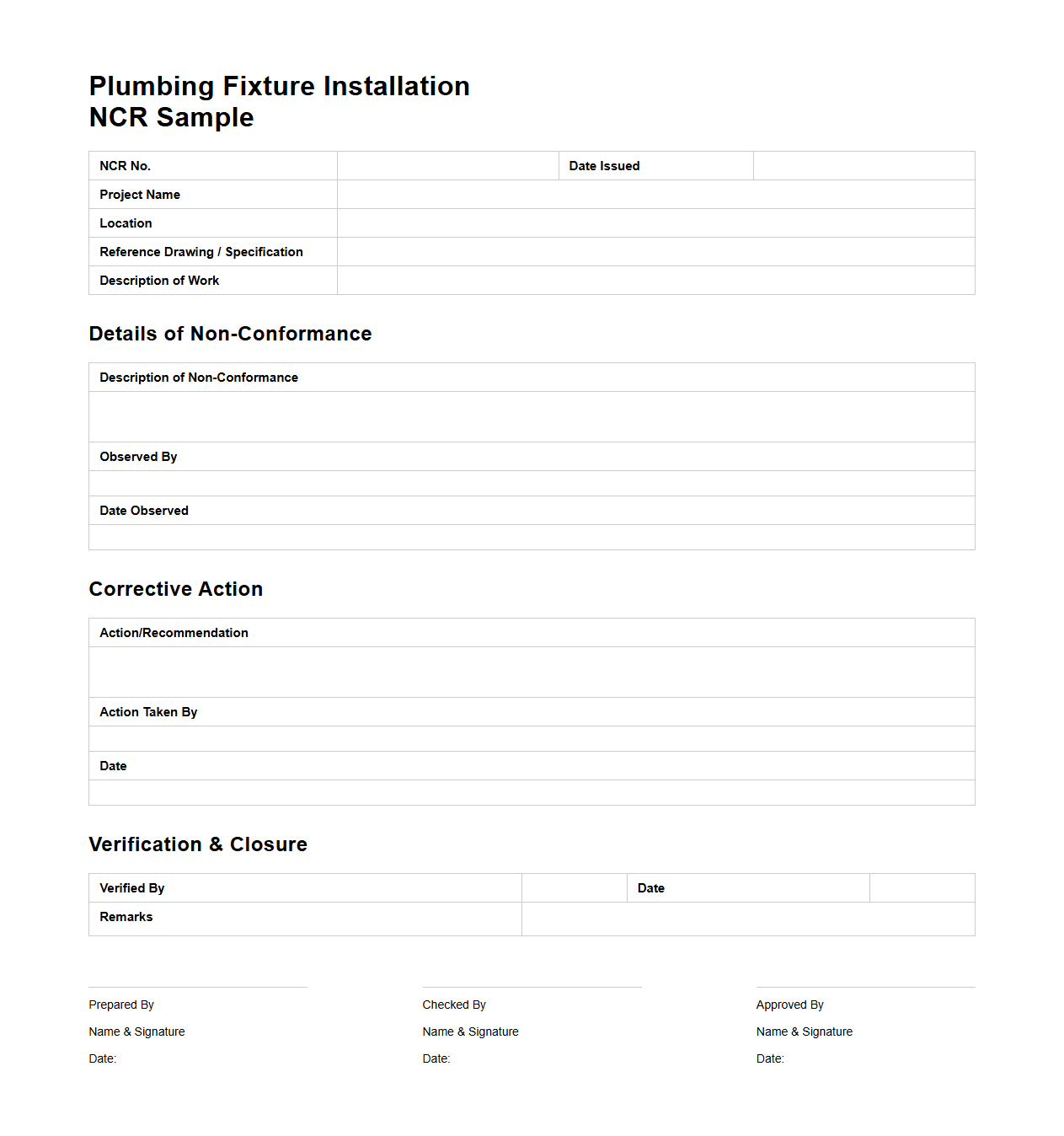 Plumbing Fixture Installation
NCR Sample

| NCR No. |  | Date Issued |  |
|---|---|---|---|
| Project Name |  |  |  |
| Location |  |  |  |
| Reference Drawing / Specification |  |  |  |
| Description of Work |  |  |  |

Details of Non-Conformance

| Description of Non-Conformance |
|---|
|  |
| Observed By |
|  |
| Date Observed |
|  |

Corrective Action

| Action/Recommendation |
|---|
|  |
| Action Taken By |
|  |
| Date |
|  |

Verification & Closure

| Verified By |  | Date |  |
|---|---|---|---|
| Remarks |  |  |  |

Prepared By
Name & Signature
Date:

Checked By
Name & Signature
Date:

Approved By
Name & Signature
Date: